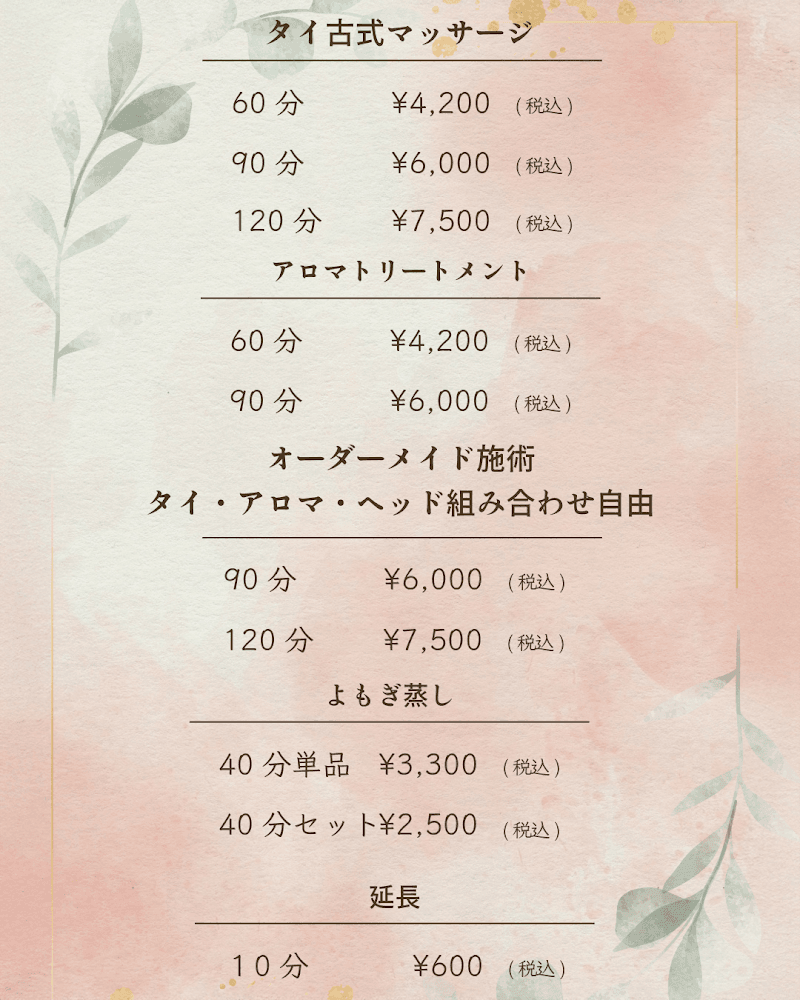 タイ古式マッサージ

60分 ¥4,200 (税込)

90分 ¥6,000 (税込)

120分 ¥7,500 (税込)

アロマトリートメント

60分 ¥4,200 (税込)

90分 ¥6,000 (税込)

オーダーメイド施術
タイ・アロマ・ヘッド組み合わせ自由

90分 ¥6,000 (税込)

120分 ¥7,500 (税込)

よもぎ蒸し

40分単品 ¥3,300 (税込)

40分セット¥2,500 (税込)

延長

10分 ¥600 (税込)